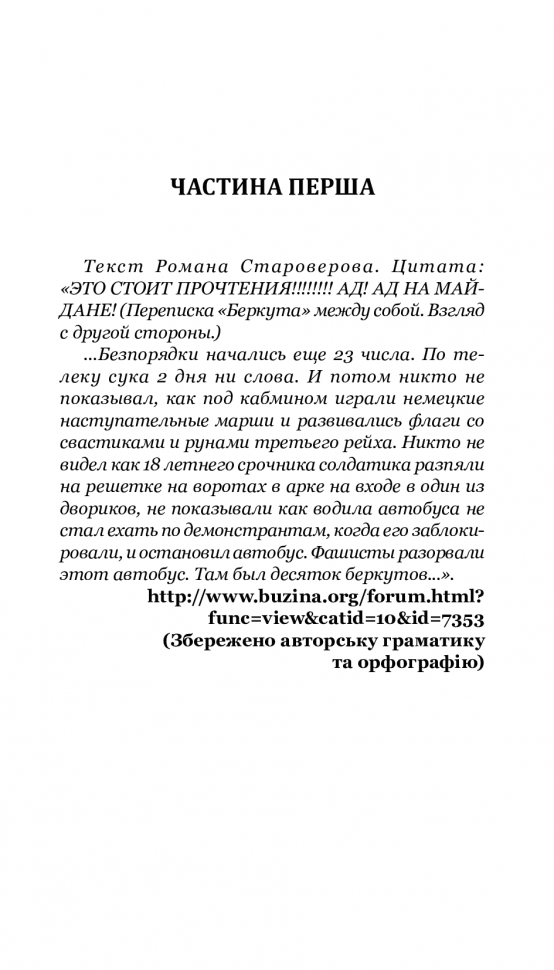 ЧАСТИНА ПЕРША

Текст Романа Староверова. Цитата: «ЭТО СТОИТ ПРОЧТЕНИЯ!!!!!!!! АД! АД НА МАЙДАНЕ! (Переписка «Беркута» между собой. Взгляд с другой стороны.)

...Безпорядки начались еще 23 числа. По телеку сука 2 дня ни слова. И потом никто не показывал, как под кабмином играли немецкие наступательные марши и развивались флаги со свастиками и рунами третьего рейха. Никто не видел как 18 летнего срочника солдатика разпяли на решетке на воротах в арке на входе в один из двориков, не показывали как водила автобуса не стал ехать по демонстрантам, когда его заблокировали, и остановил автобус. Фашисты разорвали этот автобус. Там был десяток беркутов...».

http://www.buzina.org/forum.html?func=view&catid=10&id=7353
(Збережено авторську граматику та орфографію)